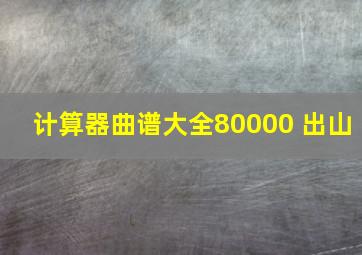 计算器曲谱大全80000 出山